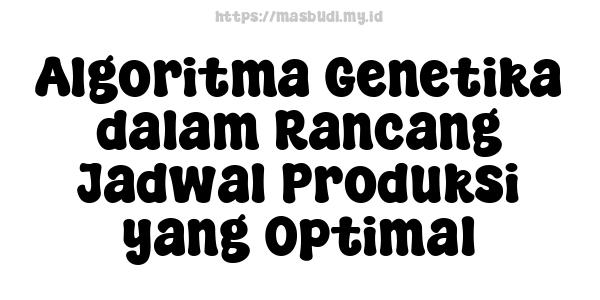 https://masbudi.my.id

Algoritma Genetika dalam Rancang Jadwal Produksi yang Optimal